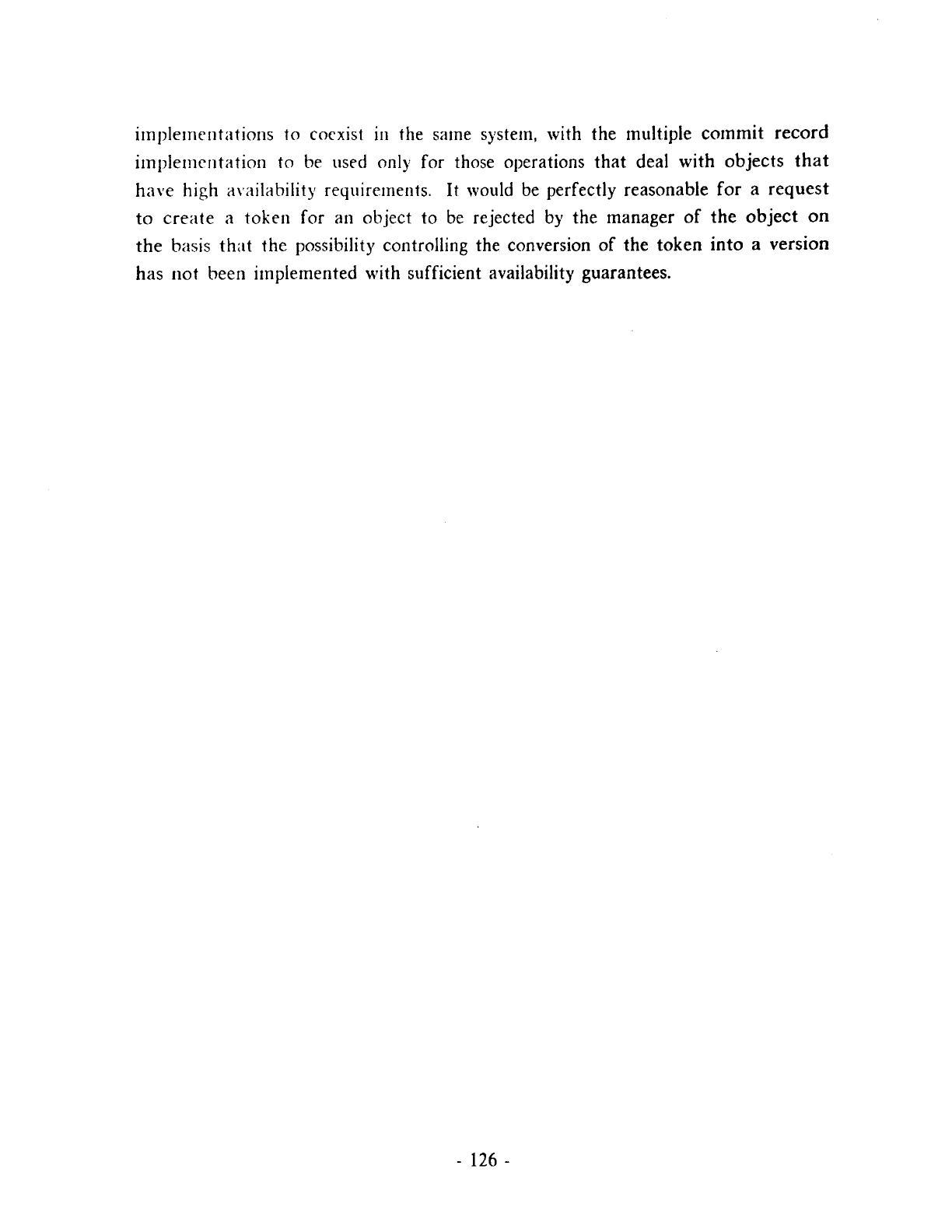 implementations to coexist in the same system, with the multiple commit record implementation to be used only for those operations that deal with objects that have high availability requirements. It would be perfectly reasonable for a request to create a token for an object to be rejected by the manager of the object on the basis that the possibility controlling the conversion of the token into a version has not been implemented with sufficient availability guarantees.

- 126 -